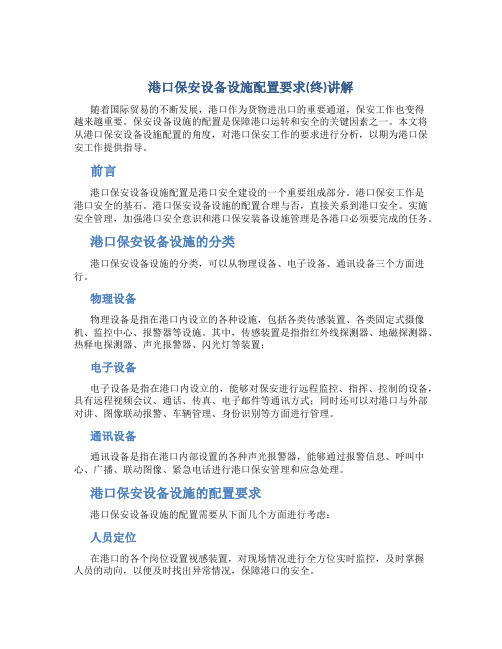 港口保安设备设施配置要求(终)讲解

随着国际贸易的不断发展，港口作为货物进出口的重要通道，保安工作也变得越来越重要。保安设备设施的配置是保障港口运转和安全的关键因素之一。本文将从港口保安设备设施配置的角度，对港口保安工作的要求进行分析，以期为港口保安工作提供指导。

前言

港口保安设备设施配置是港口安全建设的一个重要组成部分。港口保安工作是港口安全的基石。港口保安设备设施的配置合理与否，直接关系到港口安全。实施安全管理，加强港口安全意识和港口保安装备设施管理是各港口必须要完成的任务。

港口保安设备设施的分类

港口保安设备设施的分类，可以从物理设备、电子设备、通讯设备三个方面进行。

物理设备

物理设备是指在港口内设立的各种设施，包括各类传感装置、各类固定式摄像机、监控中心、报警器等设施。其中，传感装置是指指红外线探测器、地磁探测器、热释电探测器、声光报警器、闪光灯等装置；

电子设备

电子设备是指在港口内设立的，能够对保安进行远程监控、指挥、控制的设备，具有远程视频会议、通话、传真、电子邮件等通讯方式；同时还可以对港口与外部对讲、图像联动报警、车辆管理、身份识别等方面进行管理。

通讯设备

通讯设备是指在港口内部设置的各种声光报警器，能够通过报警信息、呼叫中心、广播、联动图像、紧急电话进行港口保安管理和应急处理。

港口保安设备设施的配置要求

港口保安设备设施的配置需要从下面几个方面进行考虑：

人员定位

在港口的各个岗位设置视感装置，对现场情况进行全方位实时监控，及时掌握人员的动向，以便及时找出异常情况，保障港口的安全。